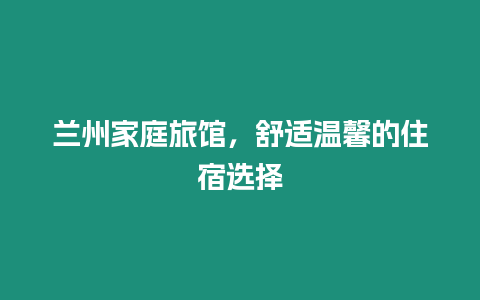 兰州家庭旅馆，舒适温馨的住宿选择